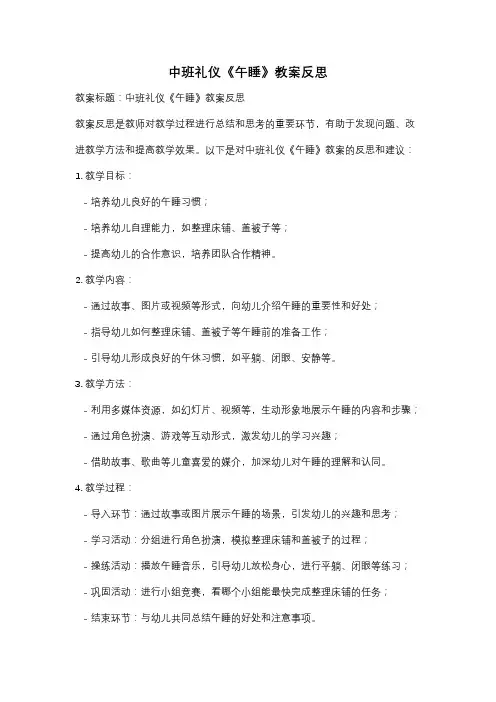 中班礼仪《午睡》教案反思

教案标题：中班礼仪《午睡》教案反思

教案反思是教师对教学过程进行总结和思考的重要环节，有助于发现问题、改进教学方法和提高教学效果。以下是对中班礼仪《午睡》教案的反思和建议：

1. 教学目标：

- 培养幼儿良好的午睡习惯；

- 培养幼儿自理能力，如整理床铺、盖被子等；

- 提高幼儿的合作意识，培养团队合作精神。

2. 教学内容：

- 通过故事、图片或视频等形式，向幼儿介绍午睡的重要性和好处；

- 指导幼儿如何整理床铺、盖被子等午睡前的准备工作；

- 引导幼儿形成良好的午休习惯，如平躺、闭眼、安静等。

3. 教学方法：

- 利用多媒体资源，如幻灯片、视频等，生动形象地展示午睡的内容和步骤；

- 通过角色扮演、游戏等互动形式，激发幼儿的学习兴趣；

- 借助故事、歌曲等儿童喜爱的媒介，加深幼儿对午睡的理解和认同。

4. 教学过程：

- 导入环节：通过故事或图片展示午睡的场景，引发幼儿的兴趣和思考；

- 学习活动：分组进行角色扮演，模拟整理床铺和盖被子的过程；

- 操练活动：播放午睡音乐，引导幼儿放松身心，进行平躺、闭眼等练习；

- 巩固活动：进行小组竞赛，看哪个小组能最快完成整理床铺的任务；

- 结束环节：与幼儿共同总结午睡的好处和注意事项。